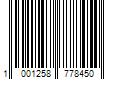 1 001258 778450